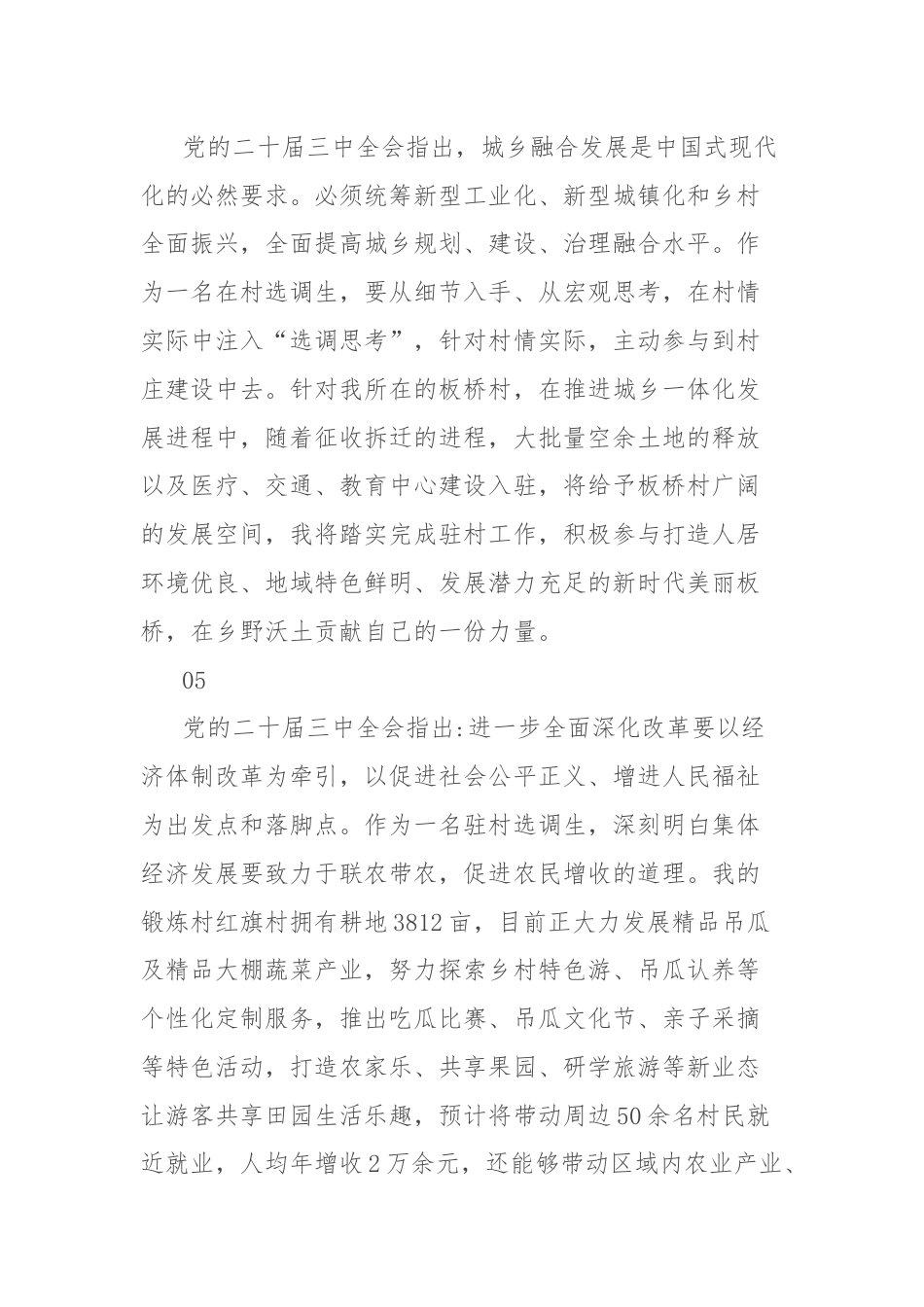 党的二十届三中全会指出，城乡融合发展是中国式现代化的必然要求。必须统筹新型工业化、新型城镇化和乡村全面振兴，全面提高城乡规划、建设、治理融合水平。作为一名在村选调生，要从细节入手、从宏观思考，在村情实际中注入“选调思考”，针对村情实际，主动参与到村庄建设中去。针对我所在的板桥村，在推进城乡一体化发展进程中，随着征收拆迁的进程，大批量空余土地的释放以及医疗、交通、教育中心建设入驻，将给予板桥村广阔的发展空间，我将踏实完成驻村工作，积极参与打造人居环境优良、地域特色鲜明、发展潜力充足的新时代美丽板桥，在乡野沃土贡献自己的一份力量。

05

党的二十届三中全会指出:进一步全面深化改革要以经济体制改革为牵引，以促进社会公平正义、增进人民福祉为出发点和落脚点。作为一名驻村选调生，深刻明白集体经济发展要致力于联农带农，促进农民增收的道理。我的锻炼村红旗村拥有耕地3812亩，目前正大力发展精品吊瓜及精品大棚蔬菜产业，努力探索乡村特色游、吊瓜认养等个性化定制服务，推出吃瓜比赛、吊瓜文化节、亲子采摘等特色活动，打造农家乐、共享果园、研学旅游等新业态让游客共享田园生活乐趣，预计将带动周边50余名村民就近就业，人均年增收2万余元，还能够带动区域内农业产业、